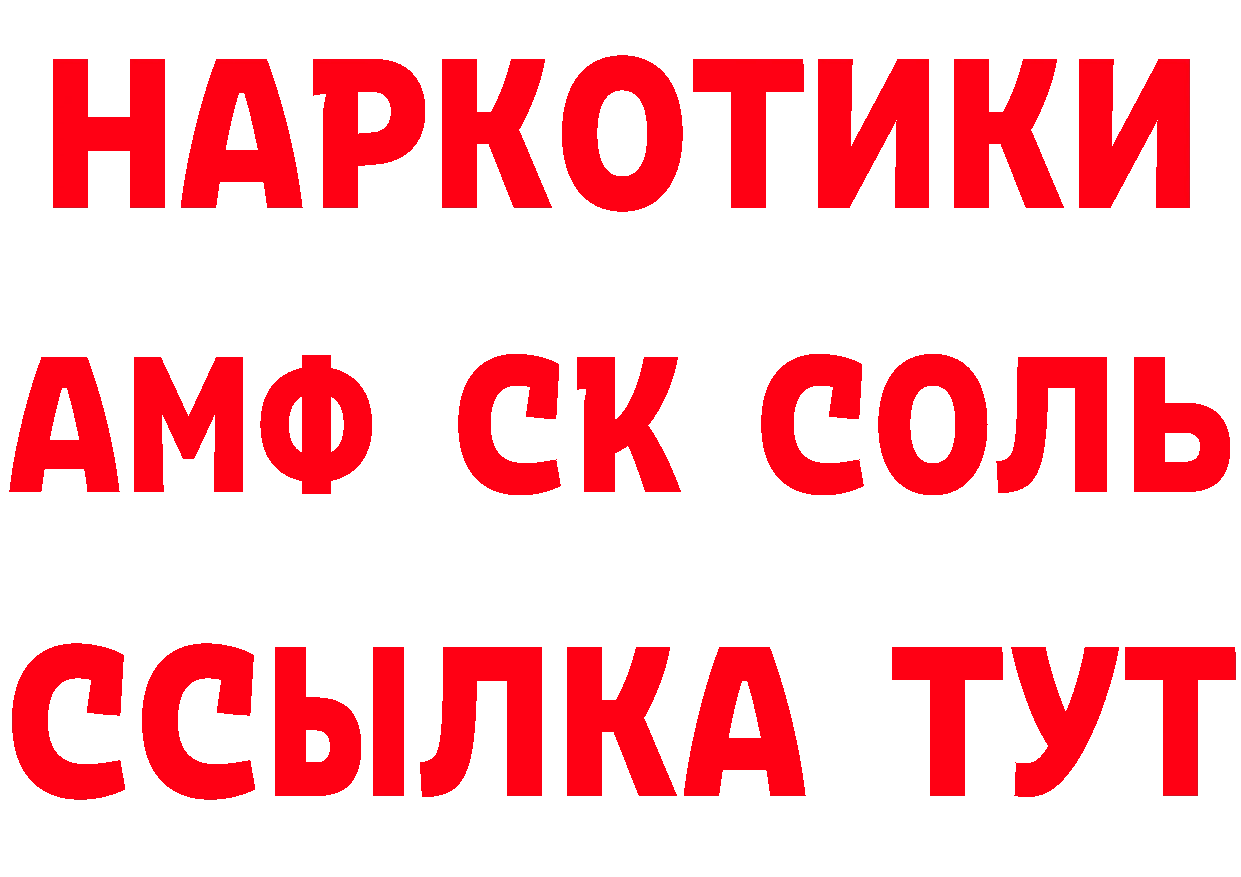 НАРКОТИКИ
АМФ СК СОЛЬ
ССЫЛКА ТУТ